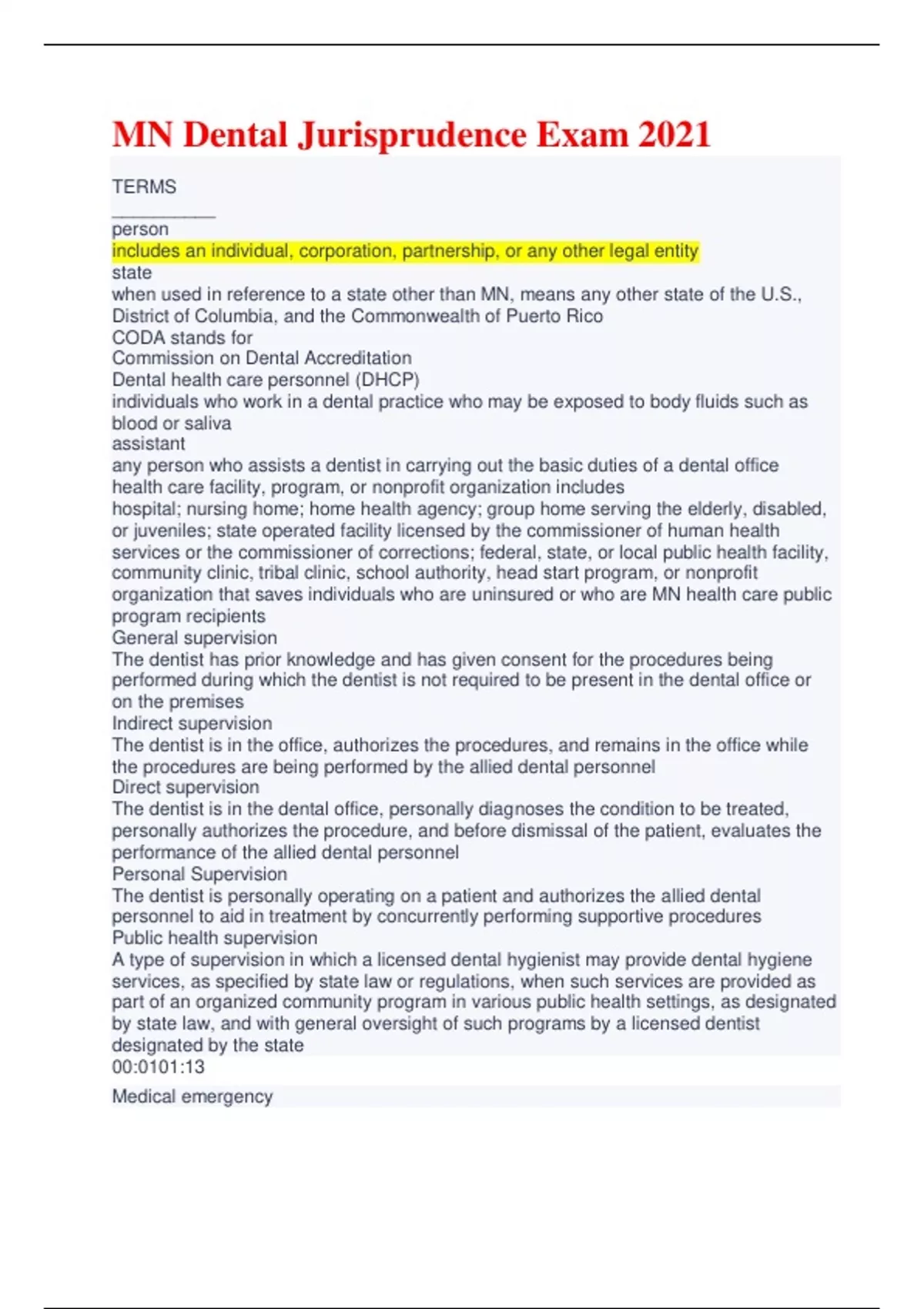 MN Dental Jurisprudence Exam 2021

TERMS
__________
person
includes an individual, corporation, partnership, or any other legal entity
state
when used in reference to a state other than MN, means any other state of the U.S., District of Columbia, and the Commonwealth of Puerto Rico
CODA stands for
Commission on Dental Accreditation
Dental health care personnel (DHCP)
individuals who work in a dental practice who may be exposed to body fluids such as blood or saliva
assistant
any person who assists a dentist in carrying out the basic duties of a dental office
health care facility, program, or nonprofit organization includes
hospital; nursing home; home health agency; group home serving the elderly, disabled, or juveniles; state operated facility licensed by the commissioner of human health services or the commissioner of corrections; federal, state, or local public health facility, community clinic, tribal clinic, school authority, head start program, or nonprofit organization that saves individuals who are uninsured or who are MN health care public program recipients
General supervision
The dentist has prior knowledge and has given consent for the procedures being performed during which the dentist is not required to be present in the dental office or on the premises
Indirect supervision
The dentist is in the office, authorizes the procedures, and remains in the office while the procedures are being performed by the allied dental personnel
Direct supervision
The dentist is in the dental office, personally diagnoses the condition to be treated, personally authorizes the procedure, and before dismissal of the patient, evaluates the performance of the allied dental personnel
Personal Supervision
The dentist is personally operating on a patient and authorizes the allied dental personnel to aid in treatment by concurrently performing supportive procedures
Public health supervision
A type of supervision in which a licensed dental hygienist may provide dental hygiene services, as specified by state law or regulations, when such services are provided as part of an organized community program in various public health settings, as designated by state law, and with general oversight of such programs by a licensed dentist designated by the state
00:0101:13
Medical emergency